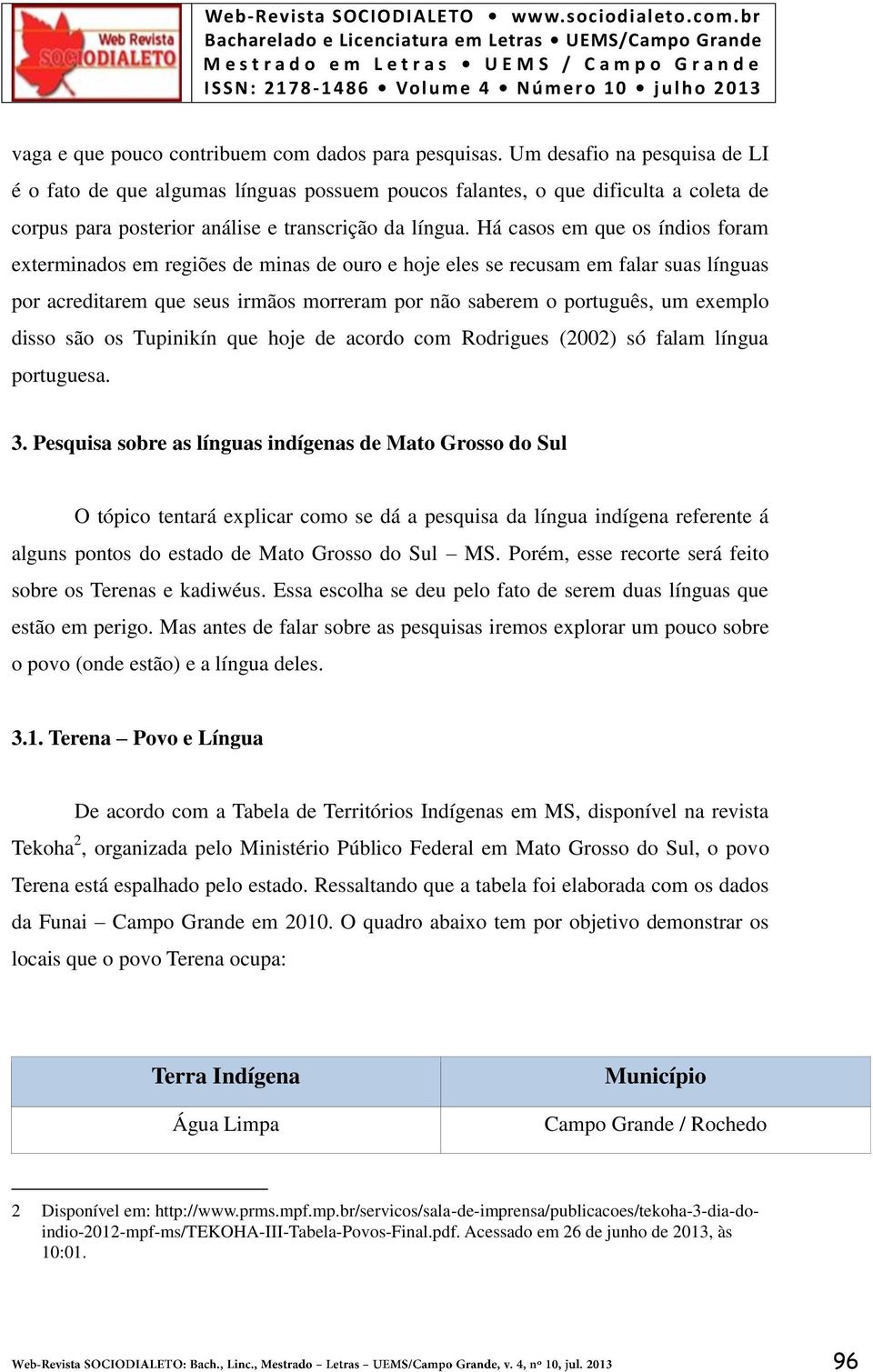 Web Revista SOCIODIALETO

Web-Revista SOCIODIALETO • www.sociodialeto.com.br
Bacharelado e Licenciatura em Letras • UEMS/Campo Grande
Mestrado em Letras • UEMS / Campo Grande
ISSN: 2178-1486 • Volume 4 • Número 10 • julho 2013

vaga e que pouco contribuem com dados para pesquisas. Um desafio na pesquisa de LI é o fato de que algumas línguas possuem poucos falantes, o que dificulta a coleta de corpus para posterior análise e transcrição da língua. Há casos em que os índios foram exterminados em regiões de minas de ouro e hoje eles se recusam em falar suas línguas por acreditarem que seus irmãos morreram por não saberem o português, um exemplo disso são os Tupinikín que hoje de acordo com Rodrigues (2002) só falam língua portuguesa.

3. Pesquisa sobre as línguas indígenas de Mato Grosso do Sul

O tópico tentará explicar como se dá a pesquisa da língua indígena referente á alguns pontos do estado de Mato Grosso do Sul – MS. Porém, esse recorte será feito sobre os Terenas e kadiwéus. Essa escolha se deu pelo fato de serem duas línguas que estão em perigo. Mas antes de falar sobre as pesquisas iremos explorar um pouco sobre o povo (onde estão) e a língua deles.

3.1. Terena – Povo e Língua

De acordo com a Tabela de Territórios Indígenas em MS, disponível na revista Tekoha$^2$, organizada pelo Ministério Público Federal em Mato Grosso do Sul, o povo Terena está espalhado pelo estado. Ressaltando que a tabela foi elaborada com os dados da Funai – Campo Grande em 2010. O quadro abaixo tem por objetivo demonstrar os locais que o povo Terena ocupa:

| Terra Indígena | Município |
|---|---|
| Água Limpa | Campo Grande / Rochedo |

2 Disponível em: http://www.prms.mpf.mp.br/servicos/sala-de-imprensa/publicacoes/tekoha-3-dia-do-indio-2012-mpf-ms/TEKOHA-III-Tabela-Povos-Final.pdf. Acessado em 26 de junho de 2013, às 10:01.

Web-Revista SOCIODIALETO: Bach., Linc., Mestrado – Letras – UEMS/Campo Grande, v. 4, nº 10, jul. 2013 96